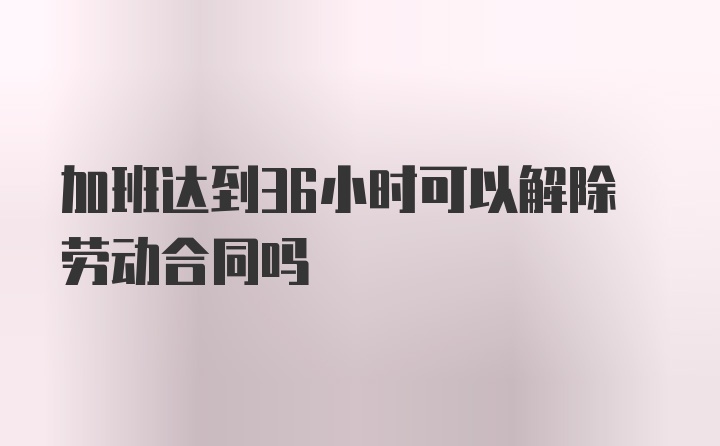 加班达到36小时可以解除劳动合同吗